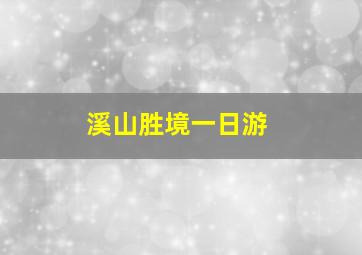 溪山胜境一日游